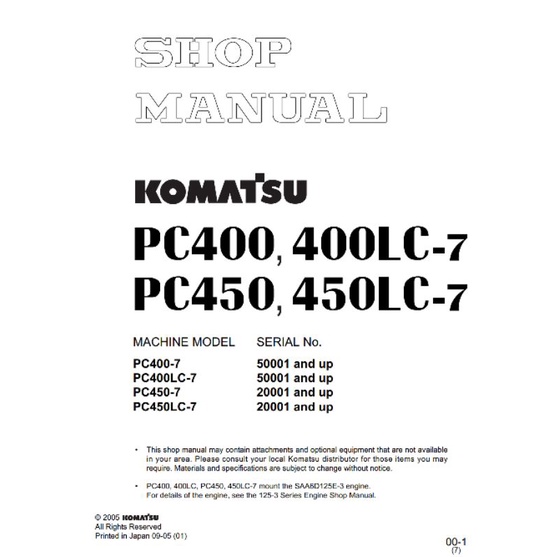 SHOP MANUAL

KOMATSU

PC400, 400LC-7
PC450, 450LC-7

| MACHINE MODEL | SERIAL No. |
|---|---|
| PC400-7 | 50001 and up |
| PC400LC-7 | 50001 and up |
| PC450-7 | 20001 and up |
| PC450LC-7 | 20001 and up |

• This shop manual may contain attachments and optional equipment that are not available in your area. Please consult your local Komatsu distributor for those items you may require. Materials and specifications are subject to change without notice.

• PC400, 400LC, PC450, 450LC-7 mount the SAA6D125E-3 engine. For details of the engine, see the 125-3 Series Engine Shop Manual.

© 2005 KOMATSU
All Rights Reserved
Printed in Japan 09-05 (01)

00-1
(7)